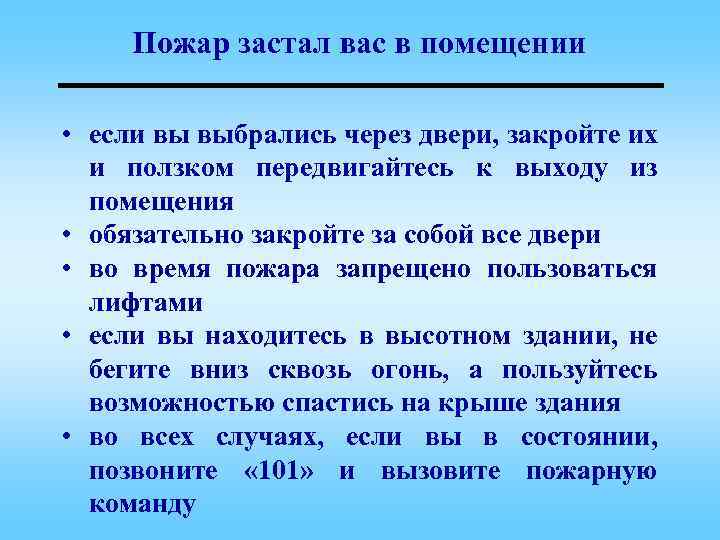 Пожар застал вас в помещении

• если вы выбрались через двери, закройте их и ползком передвигайтесь к выходу из помещения
• обязательно закройте за собой все двери
• во время пожара запрещено пользоваться лифтами
• если вы находитесь в высотном здании, не бегите вниз сквозь огонь, а пользуйтесь возможностью спастись на крыше здания
• во всех случаях, если вы в состоянии, позвоните «101» и вызовите пожарную команду